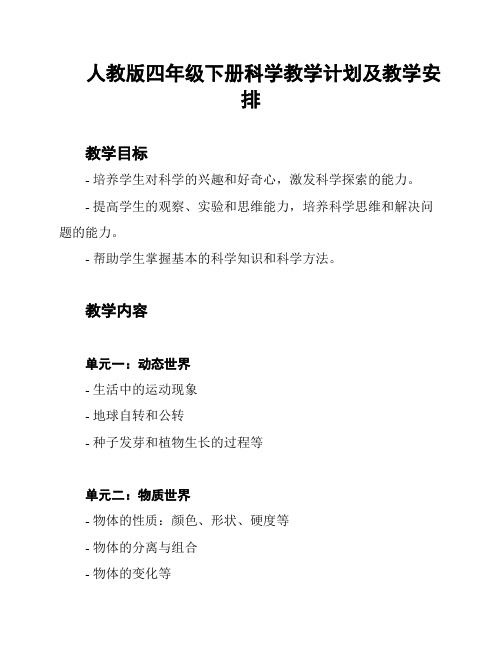 人教版四年级下册科学教学计划及教学安排

教学目标

- 培养学生对科学的兴趣和好奇心，激发科学探索的能力。

- 提高学生的观察、实验和思维能力，培养科学思维和解决问题的能力。

- 帮助学生掌握基本的科学知识和科学方法。

教学内容

单元一：动态世界

- 生活中的运动现象

- 地球自转和公转

- 种子发芽和植物生长的过程等

单元二：物质世界

- 物体的性质：颜色、形状、硬度等

- 物体的分离与组合

- 物体的变化等